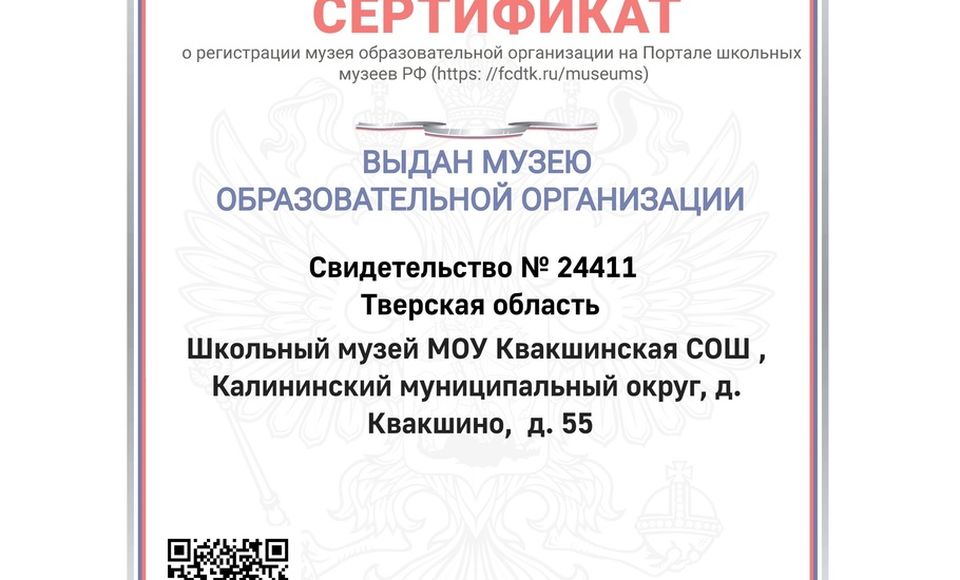 СЕРТИФИКАТ
о регистрации музея образовательной организации на Портале школьных музеев РФ (https: //fcdtk.ru/museums)

ВЫДАН МУЗЕЮ
ОБРАЗОВАТЕЛЬНОЙ ОРГАНИЗАЦИИ

Свидетельство № 24411
Тверская область

Школьный музей МОУ Квакшинская СОШ , Калининский муниципальный округ, д. Квакшино, д. 55